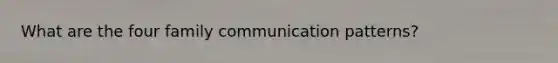 What are the four family communication patterns?